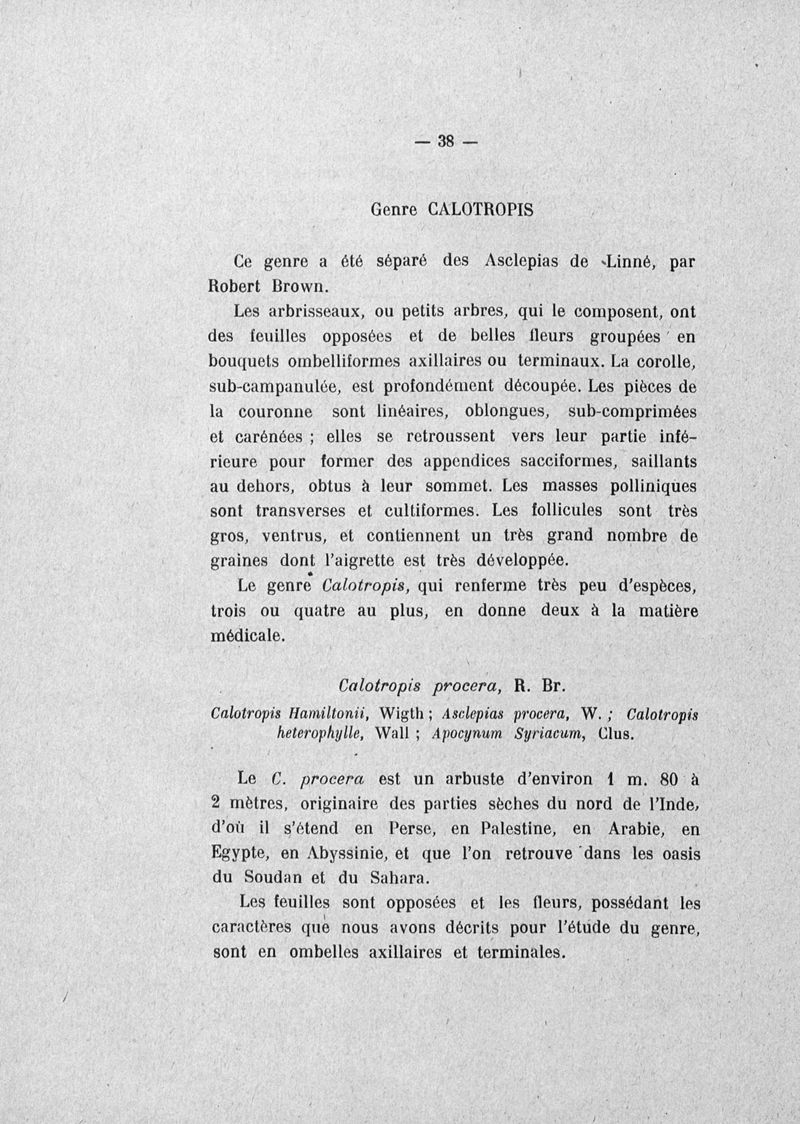 — 38 —

Genre CALOTROPIS

Ce genre a été séparé des Asclepias de Linné, par Robert Brown.

Les arbrisseaux, ou petits arbres, qui le composent, ont des feuilles opposées et de belles fleurs groupées en bouquets ombelliformes axillaires ou terminaux. La corolle, sub-campanulée, est profondément découpée. Les pièces de la couronne sont linéaires, oblongues, sub-comprimées et carénées ; elles se retroussent vers leur partie inférieure pour former des appendices sacciformes, saillants au dehors, obtus à leur sommet. Les masses polliniques sont transverses et cultiformes. Les follicules sont très gros, ventrus, et contiennent un très grand nombre de graines dont l'aigrette est très développée.

Le genre Calotropis, qui renferme très peu d'espèces, trois ou quatre au plus, en donne deux à la matière médicale.

Calotropis procera, R. Br.

Calotropis Hamiltonii, Wigth ; Asclepias procera, W. ; Calotropis heterophylle, Wall ; Apocynum Syriacum, Clus.

Le C. procera est un arbuste d'environ 1 m. 80 à 2 mètres, originaire des parties sèches du nord de l'Inde, d'où il s'étend en Perse, en Palestine, en Arabie, en Egypte, en Abyssinie, et que l'on retrouve dans les oasis du Soudan et du Sahara.

Les feuilles sont opposées et les fleurs, possédant les caractères que nous avons décrits pour l'étude du genre, sont en ombelles axillaires et terminales.